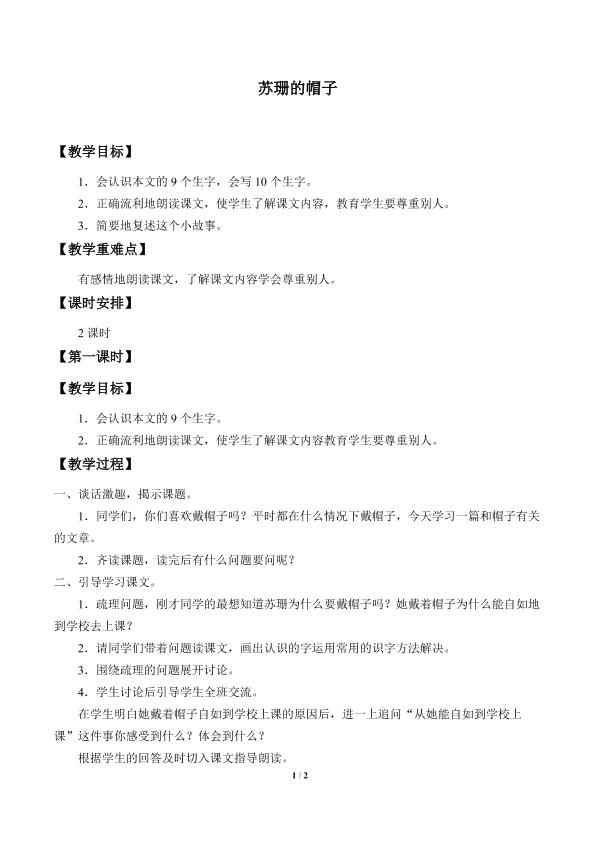 苏珊的帽子

【教学目标】

1．会认识本文的 9 个生字，会写 10 个生字。

2．正确流利地朗读课文，使学生了解课文内容，教育学生要尊重别人。

3．简要地复述这个小故事。

【教学重难点】

有感情地朗读课文，了解课文内容学会尊重别人。

【课时安排】

2 课时

【第一课时】

【教学目标】

1．会认识本文的 9 个生字。

2．正确流利地朗读课文，使学生了解课文内容教育学生要尊重别人。

【教学过程】

一、谈话激趣，揭示课题。

1．同学们，你们喜欢戴帽子吗？平时都在什么情况下戴帽子，今天学习一篇和帽子有关的文章。

2．齐读课题，读完后有什么问题要问呢？

二、引导学习课文。

1．疏理问题，刚才同学的最想知道苏珊为什么要戴帽子吗？她戴着帽子为什么能自如地到学校去上课？

2．请同学们带着问题读课文，画出认识的字运用常用的识字方法解决。

3．围绕疏理的问题展开讨论。

4．学生讨论后引导学生全班交流。

在学生明白她戴着帽子自如到学校上课的原因后，进一上追问“从她能自如到学校上课”这件事你感受到什么？体会到什么？

根据学生的回答及时切入课文指导朗读。

1 / 2